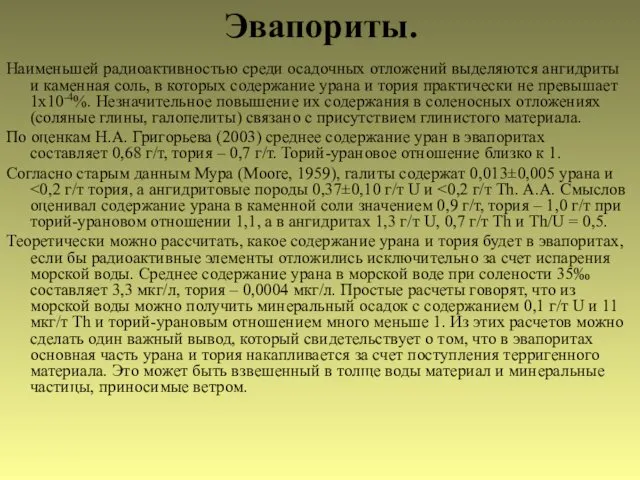 Эвапориты.

Наименьшей радиоактивностью среди осадочных отложений выделяются ангидриты и каменная соль, в которых содержание урана и тория практически не превышает $1x10^{-4}$%. Незначительное повышение их содержания в соленосных отложениях (соляные глины, галопелиты) связано с присутствием глинистого материала.

По оценкам Н.А. Григорьева (2003) среднее содержание уран в эвапоритах составляет 0,68 г/т, тория – 0,7 г/т. Торий-урановое отношение близко к 1.

Согласно старым данным Мура (Moore, 1959), галиты содержат 0,013±0,005 урана и <0,2 г/т тория, а ангидритовые породы 0,37±0,10 г/т U и <0,2 г/т Th. А.А. Смыслов оценивал содержание урана в каменной соли значением 0,9 г/т, тория – 1,0 г/т при торий-урановом отношении 1,1, а в ангидритах 1,3 г/т U, 0,7 г/т Th и Th/U = 0,5.

Теоретически можно рассчитать, какое содержание урана и тория будет в эвапоритах, если бы радиоактивные элементы отложились исключительно за счет испарения морской воды. Среднее содержание урана в морской воде при солености 35‰ составляет 3,3 мкг/л, тория – 0,0004 мкг/л. Простые расчеты говорят, что из морской воды можно получить минеральный осадок с содержанием 0,1 г/т U и 11 мкг/т Th и торий-урановым отношением много меньше 1. Из этих расчетов можно сделать один важный вывод, который свидетельствует о том, что в эвапоритах основная часть урана и тория накапливается за счет поступления терригенного материала. Это может быть взвешенный в толще воды материал и минеральные частицы, приносимые ветром.